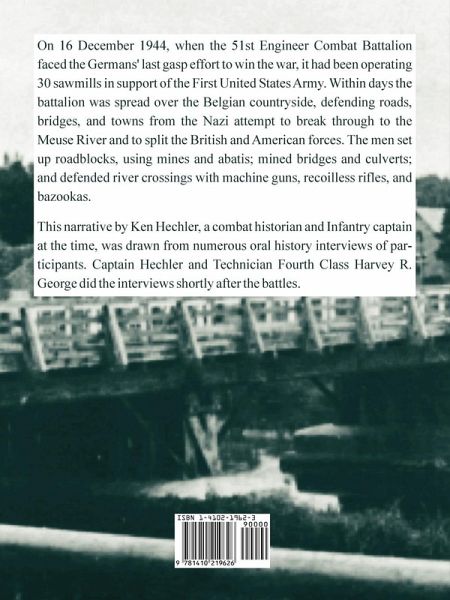 On 16 December 1944, when the 51st Engineer Combat Battalion faced the Germans' last gasp effort to win the war, it had been operating 30 sawmills in support of the First United States Army. Within days the battalion was spread over the Belgian countryside, defending roads, bridges, and towns from the Nazi attempt to break through to the Meuse River and to split the British and American forces. The men set up roadblocks, using mines and abatis; mined bridges and culverts; and defended river crossings with machine guns, recoilless rifles, and bazookas.

This narrative by Ken Hechler, a combat historian and Infantry captain at the time, was drawn from numerous oral history interviews of participants. Captain Hechler and Technician Fourth Class Harvey R. George did the interviews shortly after the battles.

ISBN 1-4102-1962-3

90000

9 781410 219626